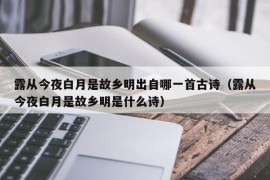 露从今夜白月是故乡明出自哪一首古诗（露从今夜白月是故乡明是什么诗）